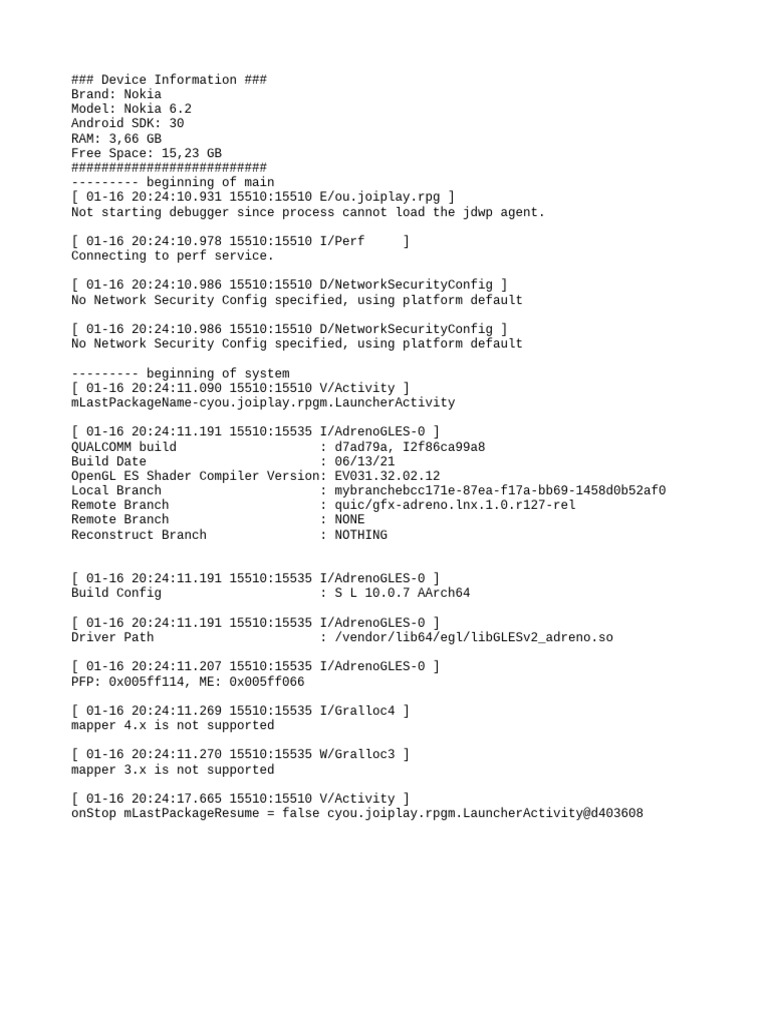 ### Device Information ###
Brand: Nokia
Model: Nokia 6.2
Android SDK: 30
RAM: 3,66 GB
Free Space: 15,23 GB
##########################
--------- beginning of main
[ 01-16 20:24:10.931 15510:15510 E/ou.joiplay.rpg ]
Not starting debugger since process cannot load the jdwp agent.

[ 01-16 20:24:10.978 15510:15510 I/Perf ]
Connecting to perf service.

[ 01-16 20:24:10.986 15510:15510 D/NetworkSecurityConfig ]
No Network Security Config specified, using platform default

[ 01-16 20:24:10.986 15510:15510 D/NetworkSecurityConfig ]
No Network Security Config specified, using platform default

--------- beginning of system
[ 01-16 20:24:11.090 15510:15510 V/Activity ]
mLastPackageName-cyou.joiplay.rpgm.LauncherActivity

[ 01-16 20:24:11.191 15510:15535 I/AdrenoGLES-0 ]
QUALCOMM build : d7ad79a, I2f86ca99a8
Build Date : 06/13/21
OpenGL ES Shader Compiler Version: EV031.32.02.12
Local Branch : mybranchebcc171e-87ea-f17a-bb69-1458d0b52af0
Remote Branch : quic/gfx-adreno.lnx.1.0.r127-rel
Remote Branch : NONE
Reconstruct Branch : NOTHING

[ 01-16 20:24:11.191 15510:15535 I/AdrenoGLES-0 ]
Build Config : S L 10.0.7 AArch64

[ 01-16 20:24:11.191 15510:15535 I/AdrenoGLES-0 ]
Driver Path : /vendor/lib64/egl/libGLESv2_adreno.so

[ 01-16 20:24:11.207 15510:15535 I/AdrenoGLES-0 ]
PFP: 0x005ff114, ME: 0x005ff066

[ 01-16 20:24:11.269 15510:15535 I/Gralloc4 ]
mapper 4.x is not supported

[ 01-16 20:24:11.270 15510:15535 W/Gralloc3 ]
mapper 3.x is not supported

[ 01-16 20:24:17.665 15510:15510 V/Activity ]
onStop mLastPackageResume = false cyou.joiplay.rpgm.LauncherActivity@d403608